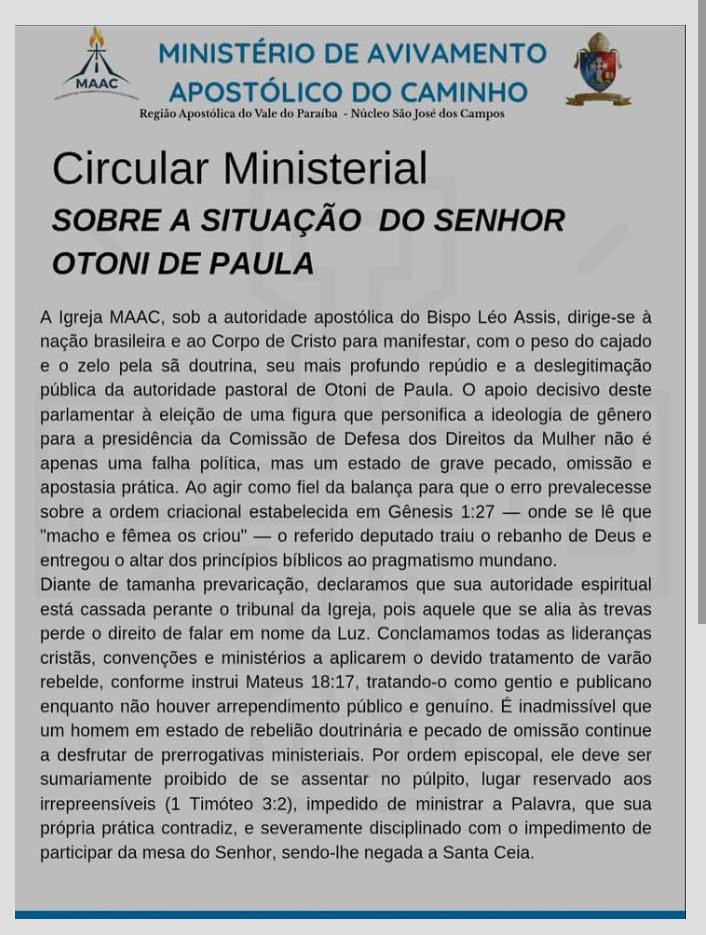 MAAC

MINISTÉRIO DE AVIVAMENTO APOSTÓLICO DO CAMINHO

Região Apostólica do Vale do Paraíba - Núcleo São José dos Campos

Circular Ministerial

SOBRE A SITUAÇÃO DO SENHOR OTONI DE PAULA

A Igreja MAAC, sob a autoridade apostólica do Bispo Léo Assis, dirige-se à nação brasileira e ao Corpo de Cristo para manifestar, com o peso do cajado e o zelo pela sã doutrina, seu mais profundo repúdio e a deslegitimação pública da autoridade pastoral de Otoni de Paula. O apoio decisivo deste parlamentar à eleição de uma figura que personifica a ideologia de gênero para a presidência da Comissão de Defesa dos Direitos da Mulher não é apenas uma falha política, mas um estado de grave pecado, omissão e apostasia prática. Ao agir como fiel da balança para que o erro prevalecesse sobre a ordem criacional estabelecida em Gênesis 1:27 — onde se lê que "macho e fêmea os criou" — o referido deputado traiu o rebanho de Deus e entregou o altar dos princípios bíblicos ao pragmatismo mundano.
Diante de tamanha prevaricação, declaramos que sua autoridade espiritual está cassada perante o tribunal da Igreja, pois aquele que se alia às trevas perde o direito de falar em nome da Luz. Conclamamos todas as lideranças cristãs, convenções e ministérios a aplicarem o devido tratamento de varão rebelde, conforme instrui Mateus 18:17, tratando-o como gentio e publicano enquanto não houver arrependimento público e genuíno. É inadmissível que um homem em estado de rebelião doutrinária e pecado de omissão continue a desfrutar de prerrogativas ministeriais. Por ordem episcopal, ele deve ser sumariamente proibido de se assentar no púlpito, lugar reservado aos irrepreensíveis (1 Timóteo 3:2), impedido de ministrar a Palavra, que sua própria prática contradiz, e severamente disciplinado com o impedimento de participar da mesa do Senhor, sendo-lhe negada a Santa Ceia.